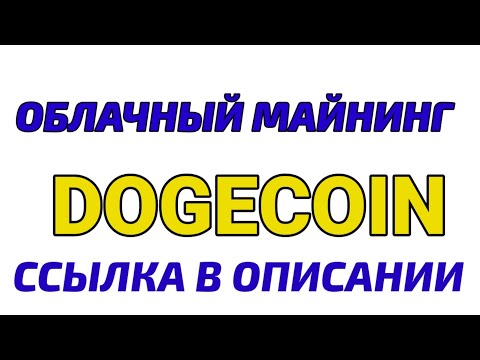 ОБЛАЧНЫЙ МАЙНИНГ

DOGECOIN

ССЫЛКА В ОПИСАНИИ